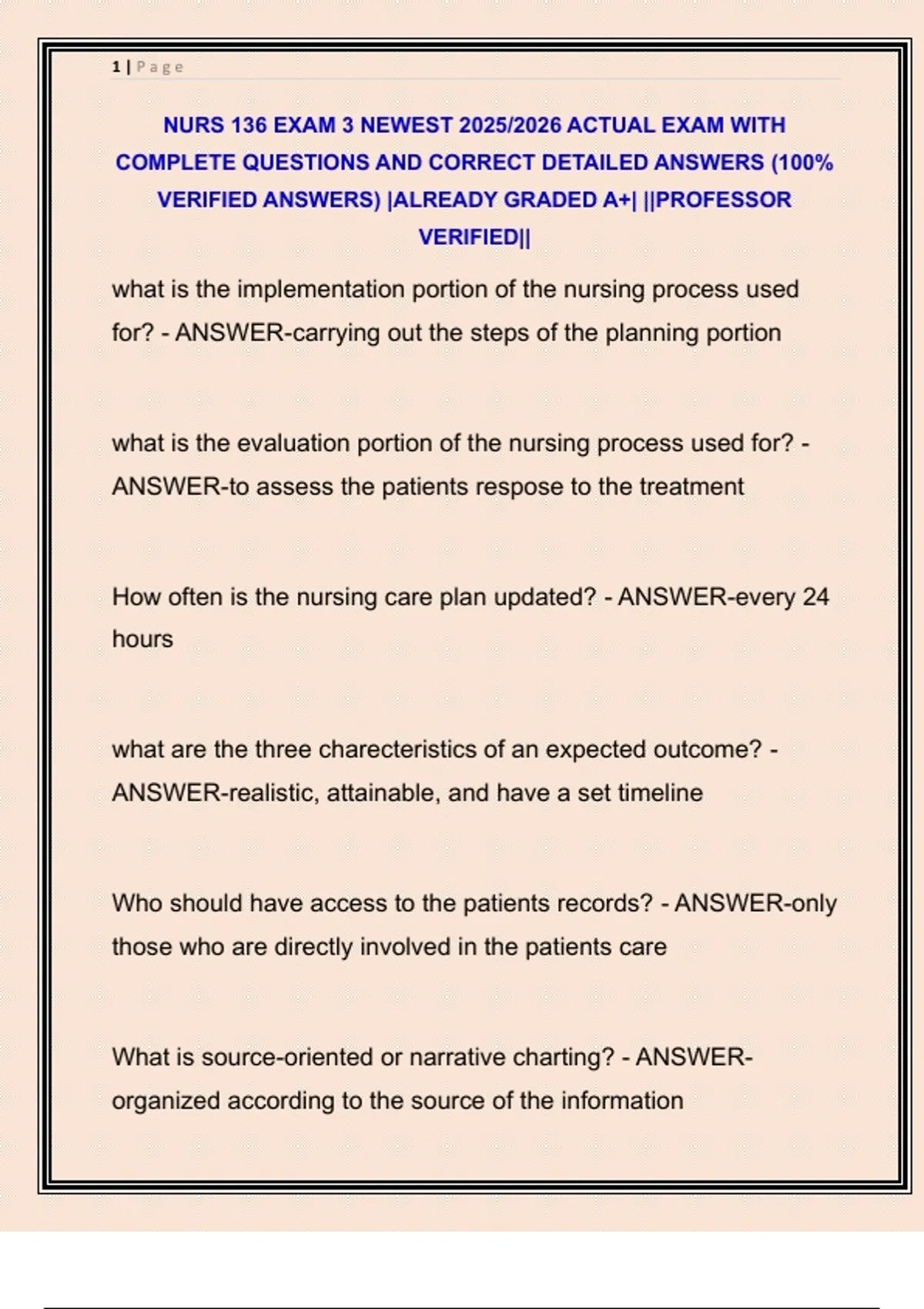 1 | Page

NURS 136 EXAM 3 NEWEST 2025/2026 ACTUAL EXAM WITH COMPLETE QUESTIONS AND CORRECT DETAILED ANSWERS (100% VERIFIED ANSWERS) |ALREADY GRADED A+| ||PROFESSOR VERIFIED||

what is the implementation portion of the nursing process used for? - ANSWER-carrying out the steps of the planning portion

what is the evaluation portion of the nursing process used for? - ANSWER-to assess the patients respose to the treatment

How often is the nursing care plan updated? - ANSWER-every 24 hours

what are the three charecteristics of an expected outcome? - ANSWER-realistic, attainable, and have a set timeline

Who should have access to the patients records? - ANSWER-only those who are directly involved in the patients care

What is source-oriented or narrative charting? - ANSWER-organized according to the source of the information